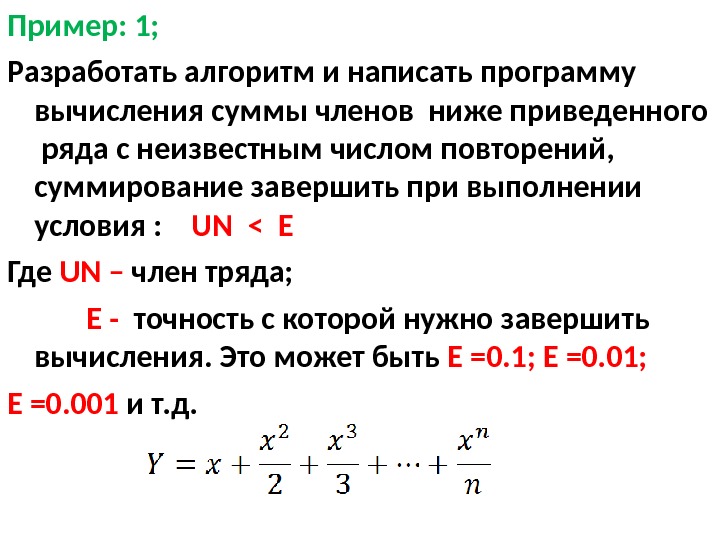 Пример: 1;

Разработать алгоритм и написать программу вычисления суммы членов ниже приведенного ряда с неизвестным числом повторений, суммирование завершить при выполнении условия : UN < E

Где UN – член тряда;

E - точность с которой нужно завершить вычисления. Это может быть E =0.1; E =0.01;

E =0.001 и т.д.

$Y = x + \frac{x^2}{2} + \frac{x^3}{3} + \cdots + \frac{x^n}{n}$